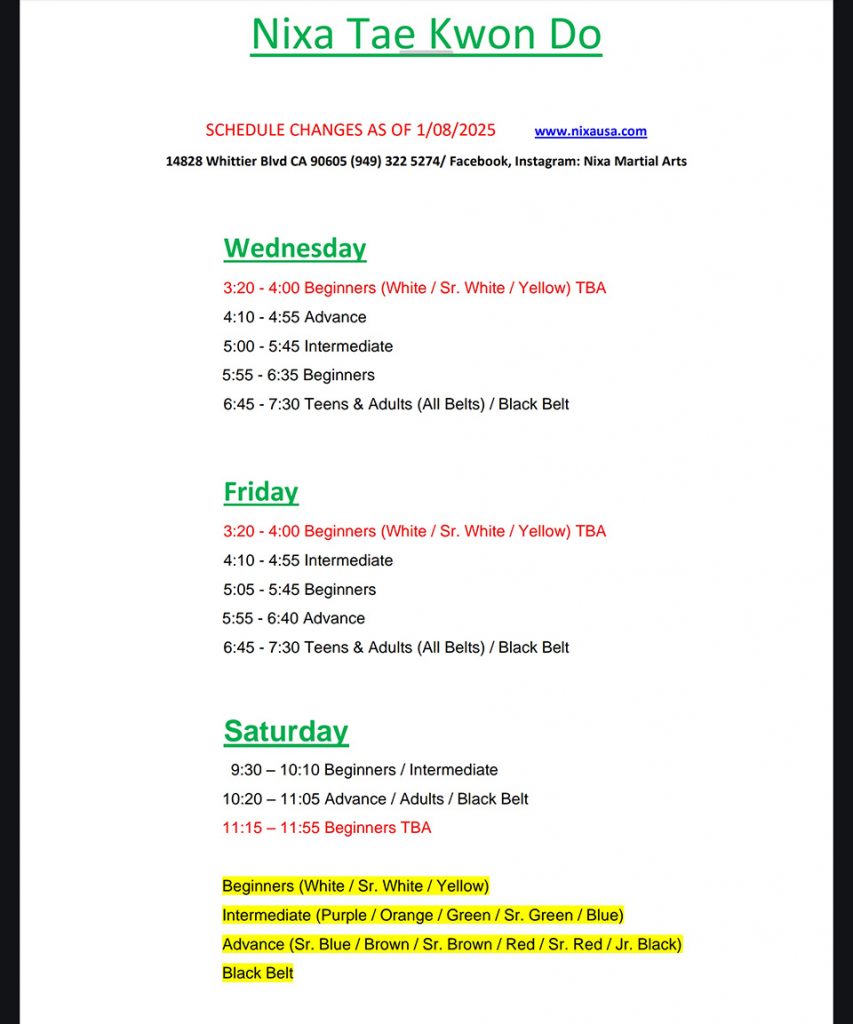 Nixa Tae Kwon Do

SCHEDULE CHANGES AS OF 1/08/2025 www.nixausa.com

14828 Whittier Blvd CA 90605 (949) 322 5274/ Facebook, Instagram: Nixa Martial Arts

Wednesday

3:20 - 4:00 Beginners (White / Sr. White / Yellow) TBA
4:10 - 4:55 Advance
5:00 - 5:45 Intermediate
5:55 - 6:35 Beginners
6:45 - 7:30 Teens & Adults (All Belts) / Black Belt

Friday

3:20 - 4:00 Beginners (White / Sr. White / Yellow) TBA
4:10 - 4:55 Intermediate
5:05 - 5:45 Beginners
5:55 - 6:40 Advance
6:45 - 7:30 Teens & Adults (All Belts) / Black Belt

Saturday

9:30 – 10:10 Beginners / Intermediate
10:20 – 11:05 Advance / Adults / Black Belt
11:15 – 11:55 Beginners TBA

Beginners (White / Sr. White / Yellow)
Intermediate (Purple / Orange / Green / Sr. Green / Blue)
Advance (Sr. Blue / Brown / Sr. Brown / Red / Sr. Red / Jr. Black)
Black Belt